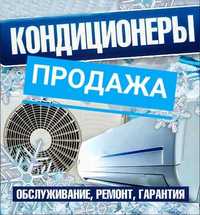 КОНДИЦИОНЕРЫ

ПРОДАЖА

ОБСЛУЖИВАНИЕ, РЕМОНТ, ГАРАНТИЯ